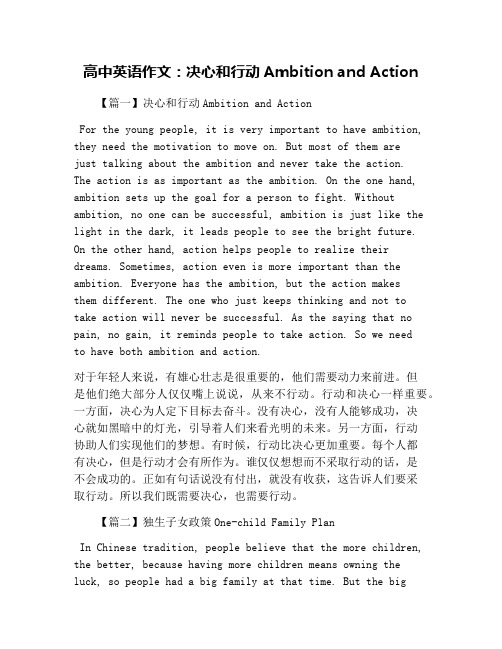 高中英语作文：决心和行动 Ambition and Action

【篇一】决心和行动 Ambition and Action

For the young people, it is very important to have ambition, they need the motivation to move on. But most of them are just talking about the ambition and never take the action. The action is as important as the ambition. On the one hand, ambition sets up the goal for a person to fight. Without ambition, no one can be successful, ambition is just like the light in the dark, it leads people to see the bright future. On the other hand, action helps people to realize their dreams. Sometimes, action even is more important than the ambition. Everyone has the ambition, but the action makes them different. The one who just keeps thinking and not to take action will never be successful. As the saying that no pain, no gain, it reminds people to take action. So we need to have both ambition and action.

对于年轻人来说，有雄心壮志是很重要的，他们需要动力来前进。但是他们绝大部分人仅仅嘴上说说，从来不行动。行动和决心一样重要。一方面，决心为人定下目标去奋斗。没有决心，没有人能够成功，决心就如黑暗中的灯光，引导着人们来看光明的未来。另一方面，行动协助人们实现他们的梦想。有时候，行动比决心更加重要。每个人都有决心，但是行动才会有所作为。谁仅仅想想而不采取行动的话，是不会成功的。正如有句话说没有付出，就没有收获，这告诉人们要采取行动。所以我们既需要决心，也需要行动。

【篇二】独生子女政策 One-child Family Plan

In Chinese tradition, people believe that the more children, the better, because having more children means owning the luck, so people had a big family at that time. But the big